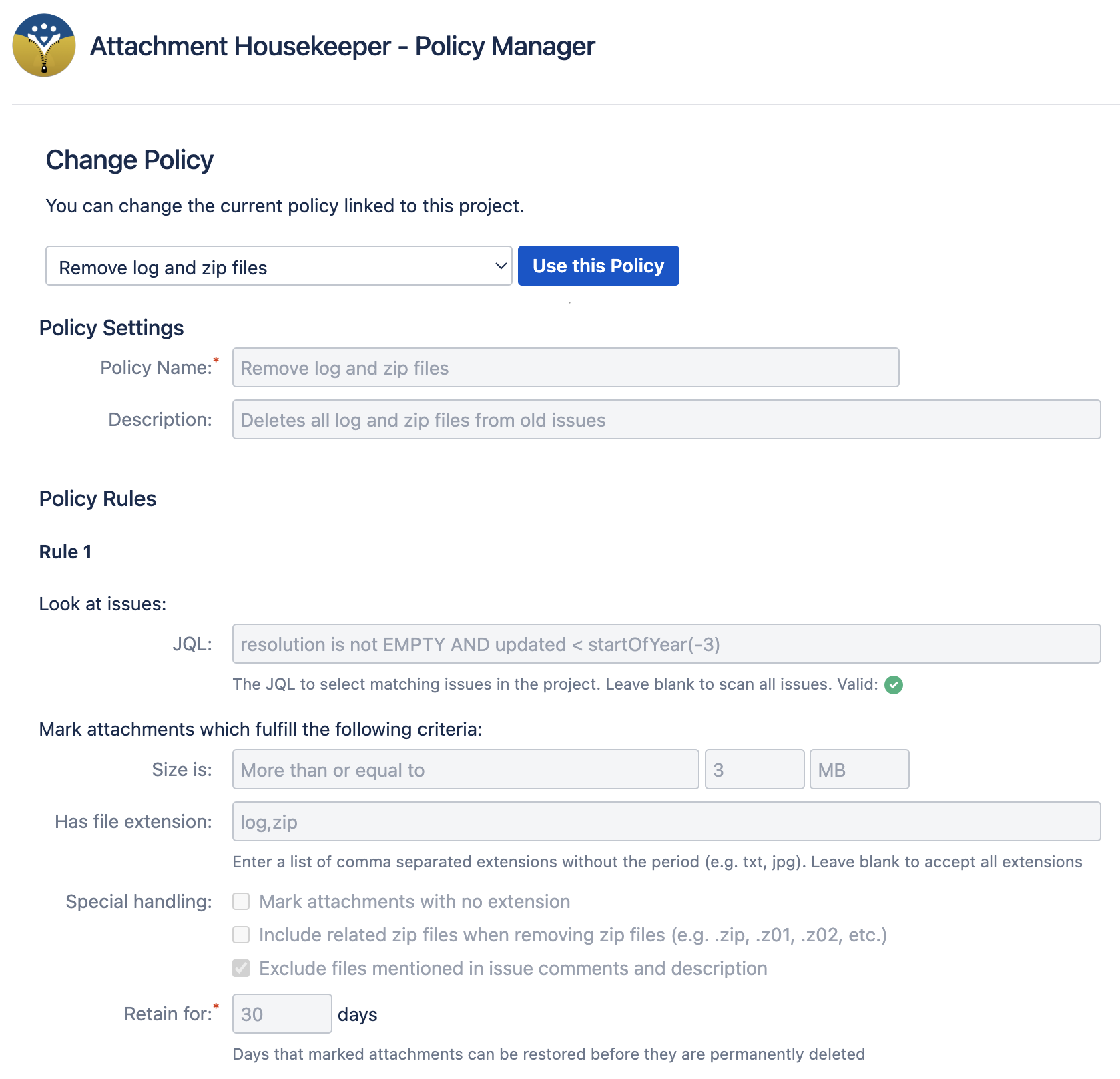 Attachment Housekeeper - Policy Manager

Change Policy

You can change the current policy linked to this project.

Remove log and zip files

Use this Policy

Policy Settings

Policy Name:*

Remove log and zip files

Description:

Deletes all log and zip files from old issues

Policy Rules

Rule 1

Look at issues:

JQL:

resolution is not EMPTY AND updated < startOfYear(-3)

The JQL to select matching issues in the project. Leave blank to scan all issues. Valid:

Mark attachments which fulfill the following criteria:

Size is:

More than or equal to

3

MB

Has file extension:

log,zip

Enter a list of comma separated extensions without the period (e.g. txt, jpg). Leave blank to accept all extensions

Special handling:

Mark attachments with no extension

Include related zip files when removing zip files (e.g. .zip, .z01, .z02, etc.)

Exclude files mentioned in issue comments and description

Retain for:*

30

days

Days that marked attachments can be restored before they are permanently deleted